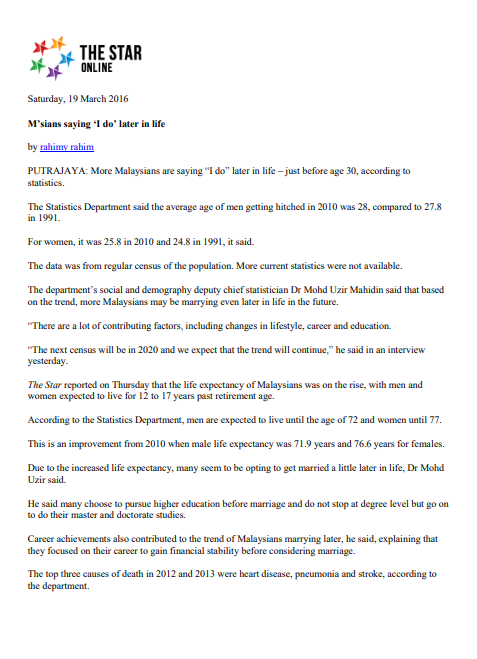 THE STAR ONLINE

Saturday, 19 March 2016

M'sians saying 'I do' later in life

by rahimy rahim

PUTRAJAYA: More Malaysians are saying "I do" later in life – just before age 30, according to statistics.

The Statistics Department said the average age of men getting hitched in 2010 was 28, compared to 27.8 in 1991.

For women, it was 25.8 in 2010 and 24.8 in 1991, it said.

The data was from regular census of the population. More current statistics were not available.

The department's social and demography deputy chief statistician Dr Mohd Uzir Mahidin said that based on the trend, more Malaysians may be marrying even later in life in the future.

"There are a lot of contributing factors, including changes in lifestyle, career and education.

"The next census will be in 2020 and we expect that the trend will continue," he said in an interview yesterday.

The Star reported on Thursday that the life expectancy of Malaysians was on the rise, with men and women expected to live for 12 to 17 years past retirement age.

According to the Statistics Department, men are expected to live until the age of 72 and women until 77.

This is an improvement from 2010 when male life expectancy was 71.9 years and 76.6 years for females.

Due to the increased life expectancy, many seem to be opting to get married a little later in life, Dr Mohd Uzir said.

He said many choose to pursue higher education before marriage and do not stop at degree level but go on to do their master and doctorate studies.

Career achievements also contributed to the trend of Malaysians marrying later, he said, explaining that they focused on their career to gain financial stability before considering marriage.

The top three causes of death in 2012 and 2013 were heart disease, pneumonia and stroke, according to the department.